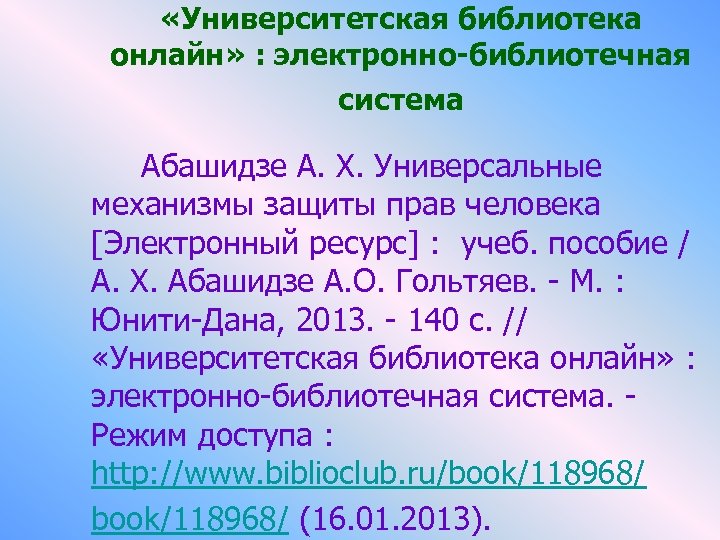 «Университетская библиотека онлайн» : электронно-библиотечная система

Абашидзе А. Х. Универсальные механизмы защиты прав человека [Электронный ресурс] : учеб. пособие / А. Х. Абашидзе А.О. Гольтяев. - М. : Юнити-Дана, 2013. - 140 с. // «Университетская библиотека онлайн» : электронно-библиотечная система. - Режим доступа : http://www.biblioclub.ru/book/118968/ book/118968/ (16.01.2013).